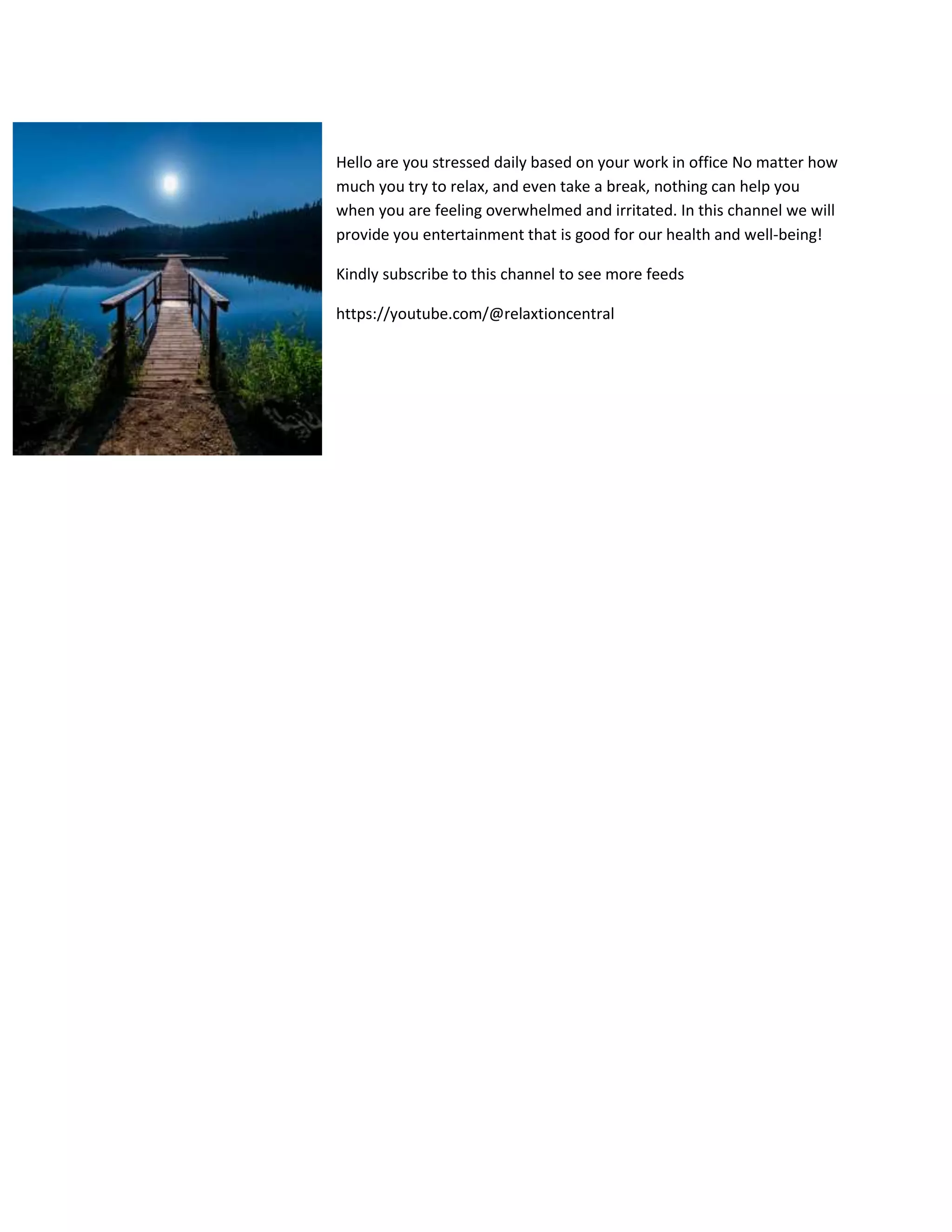 Hello are you stressed daily based on your work in office No matter how much you try to relax, and even take a break, nothing can help you when you are feeling overwhelmed and irritated. In this channel we will provide you entertainment that is good for our health and well-being!

Kindly subscribe to this channel to see more feeds

https://youtube.com/@relaxtioncentral